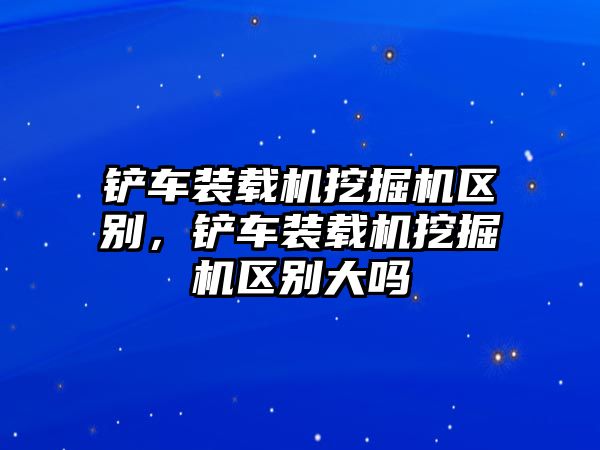 铲车装载机挖掘机区别，铲车装载机挖掘机区别大吗